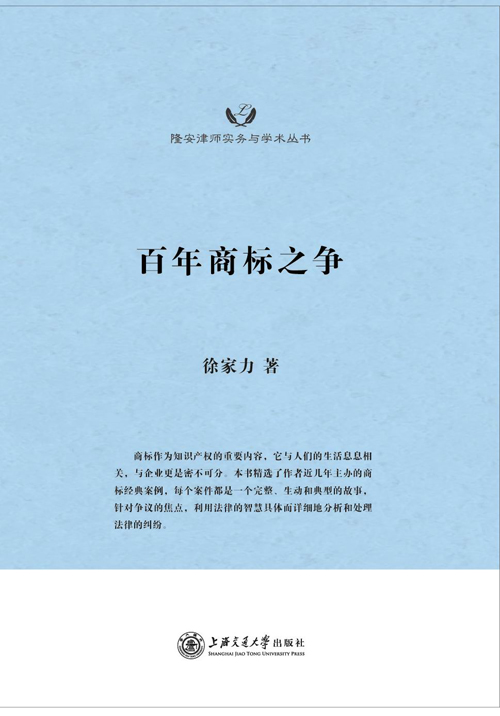 隆安律师实务与学术丛书

百年商标之争

徐家力 著

商标作为知识产权的重要内容，它与人们的生活息息相关，与企业更是密不可分。本书精选了作者近几年主办的商标经典案例，每个案件都是一个完整、生动和典型的故事，针对争议的焦点，利用法律的智慧具体而详细地分析和处理法律的纠纷。

上海交通大学出版社
SHANGHAI JIAO TONG UNIVERSITY PRESS